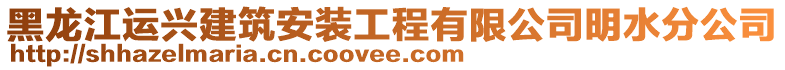 黑龙江运兴建筑安装工程有限公司明水分公司
http://shhazelmaria.cn.coovee.com